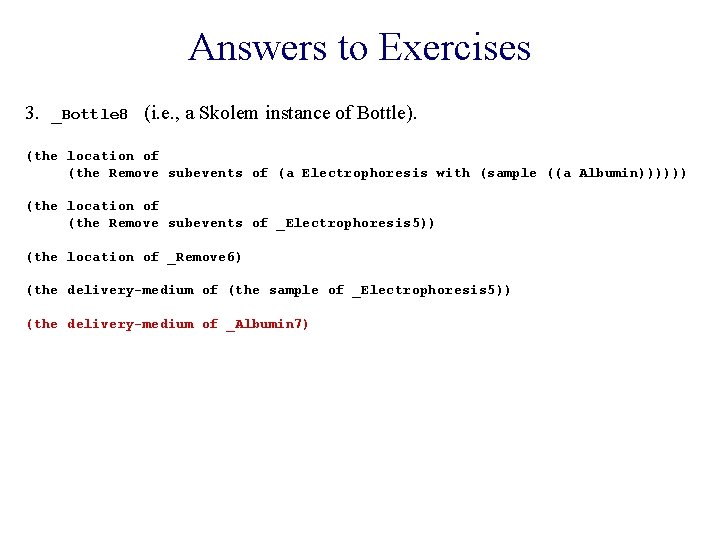 Answers to Exercises

3. _Bottle8 (i.e., a Skolem instance of Bottle).

(the location of
(the Remove subevents of (a Electrophoresis with (sample ((a Albumin))))))

(the location of
(the Remove subevents of _Electrophoresis5))

(the location of _Remove6)

(the delivery-medium of (the sample of _Electrophoresis5))

(the delivery-medium of _Albumin7)